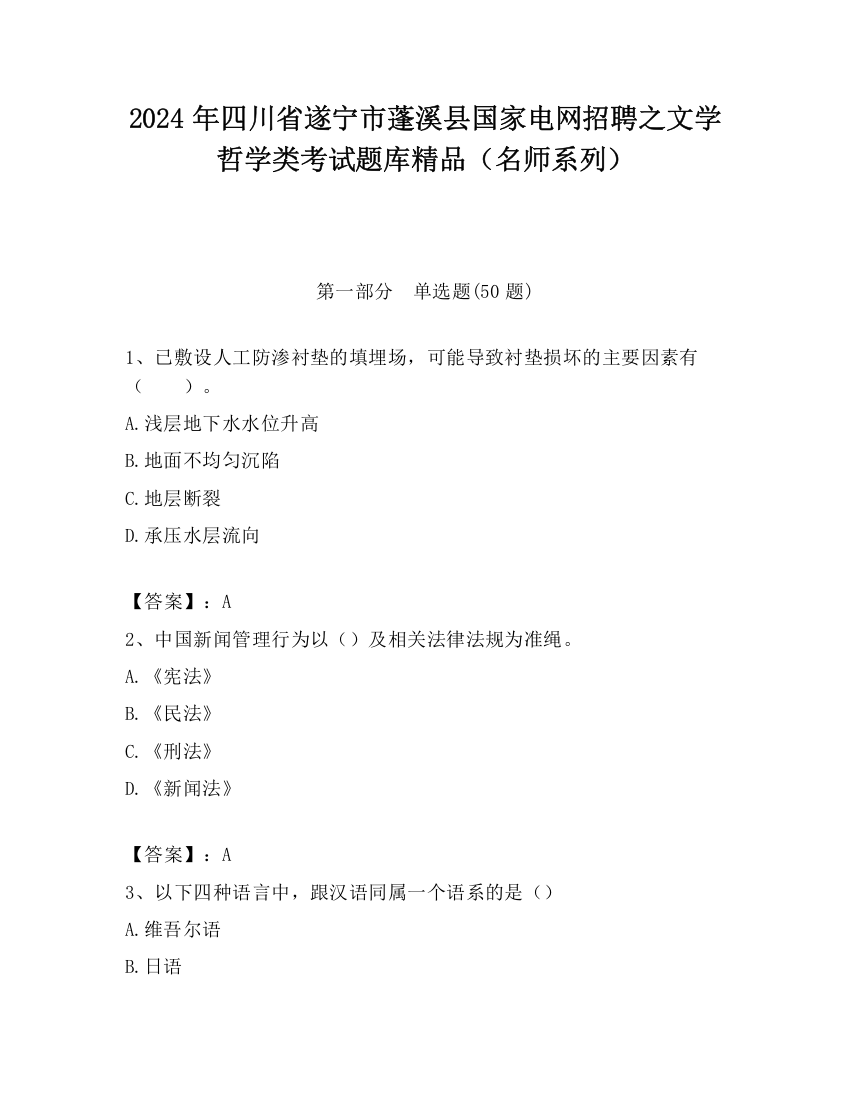 2024 年四川省遂宁市蓬溪县国家电网招聘之文学哲学类考试题库精品（名师系列）

第一部分　单选题(50 题)

1、已敷设人工防渗衬垫的填埋场，可能导致衬垫损坏的主要因素有（　　）。

A.浅层地下水水位升高

B.地面不均匀沉陷

C.地层断裂

D.承压水层流向

【答案】：A

2、中国新闻管理行为以（）及相关法律法规为准绳。

A.《宪法》

B.《民法》

C.《刑法》

D.《新闻法》

【答案】：A

3、以下四种语言中，跟汉语同属一个语系的是（）

A.维吾尔语

B.日语